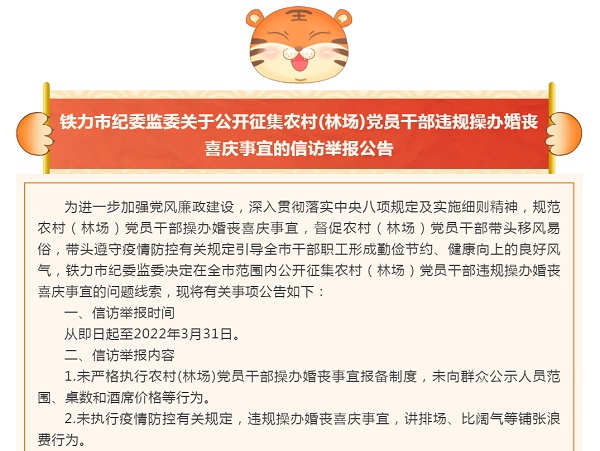 铁力市纪委监委关于公开征集农村(林场)党员干部违规操办婚丧喜庆事宜的信访举报公告

为进一步加强党风廉政建设，深入贯彻落实中央八项规定及实施细则精神，规范农村（林场）党员干部操办婚丧喜庆事宜，督促农村（林场）党员干部带头移风易俗，带头遵守疫情防控有关规定引导全市干部职工形成勤俭节约、健康向上的良好风气，铁力市纪委监委决定在全市范围内公开征集农村（林场）党员干部违规操办婚丧喜庆事宜的问题线索，现将有关事项公告如下：

一、信访举报时间

从即日起至2022年3月31日。

二、信访举报内容

1.未严格执行农村(林场)党员干部操办婚丧事宜报备制度，未向群众公示人员范围、桌数和酒席价格等行为。

2.未执行疫情防控有关规定，违规操办婚丧喜庆事宜，讲排场、比阔气等铺张浪费行为。